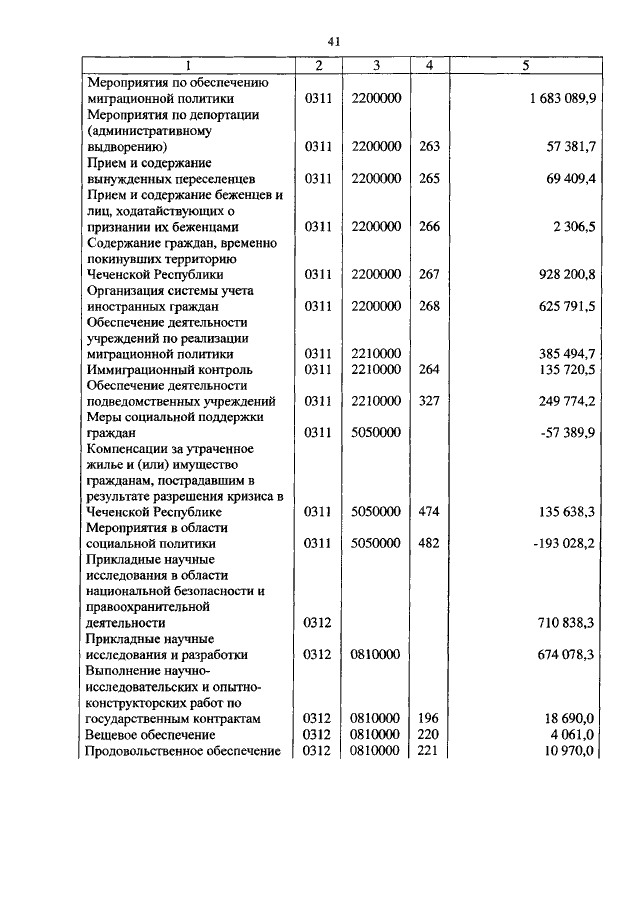 41

| 1 | 2 | 3 | 4 | 5 |
|---|---|---|---|---|
| Мероприятия по обеспечению миграционной политики | 0311 | 2200000 | | 1 683 089,9 |
| Мероприятия по депортации (административному выдворению) | 0311 | 2200000 | 263 | 57 381,7 |
| Прием и содержание вынужденных переселенцев | 0311 | 2200000 | 265 | 69 409,4 |
| Прием и содержание беженцев и лиц, ходатайствующих о признании их беженцами | 0311 | 2200000 | 266 | 2 306,5 |
| Содержание граждан, временно покинувших территорию Чеченской Республики | 0311 | 2200000 | 267 | 928 200,8 |
| Организация системы учета иностранных граждан | 0311 | 2200000 | 268 | 625 791,5 |
| Обеспечение деятельности учреждений по реализации миграционной политики | 0311 | 2210000 | | 385 494,7 |
| Иммиграционный контроль | 0311 | 2210000 | 264 | 135 720,5 |
| Обеспечение деятельности подведомственных учреждений | 0311 | 2210000 | 327 | 249 774,2 |
| Меры социальной поддержки граждан | 0311 | 5050000 | | -57 389,9 |
| Компенсации за утраченное жилье и (или) имущество гражданам, пострадавшим в результате разрешения кризиса в Чеченской Республике | 0311 | 5050000 | 474 | 135 638,3 |
| Мероприятия в области социальной политики | 0311 | 5050000 | 482 | -193 028,2 |
| Прикладные научные исследования в области национальной безопасности и правоохранительной деятельности | 0312 | | | 710 838,3 |
| Прикладные научные исследования и разработки | 0312 | 0810000 | | 674 078,3 |
| Выполнение научно-исследовательских и опытно-конструкторских работ по государственным контрактам | 0312 | 0810000 | 196 | 18 690,0 |
| Вещевое обеспечение | 0312 | 0810000 | 220 | 4 061,0 |
| Продовольственное обеспечение | 0312 | 0810000 | 221 | 10 970,0 |